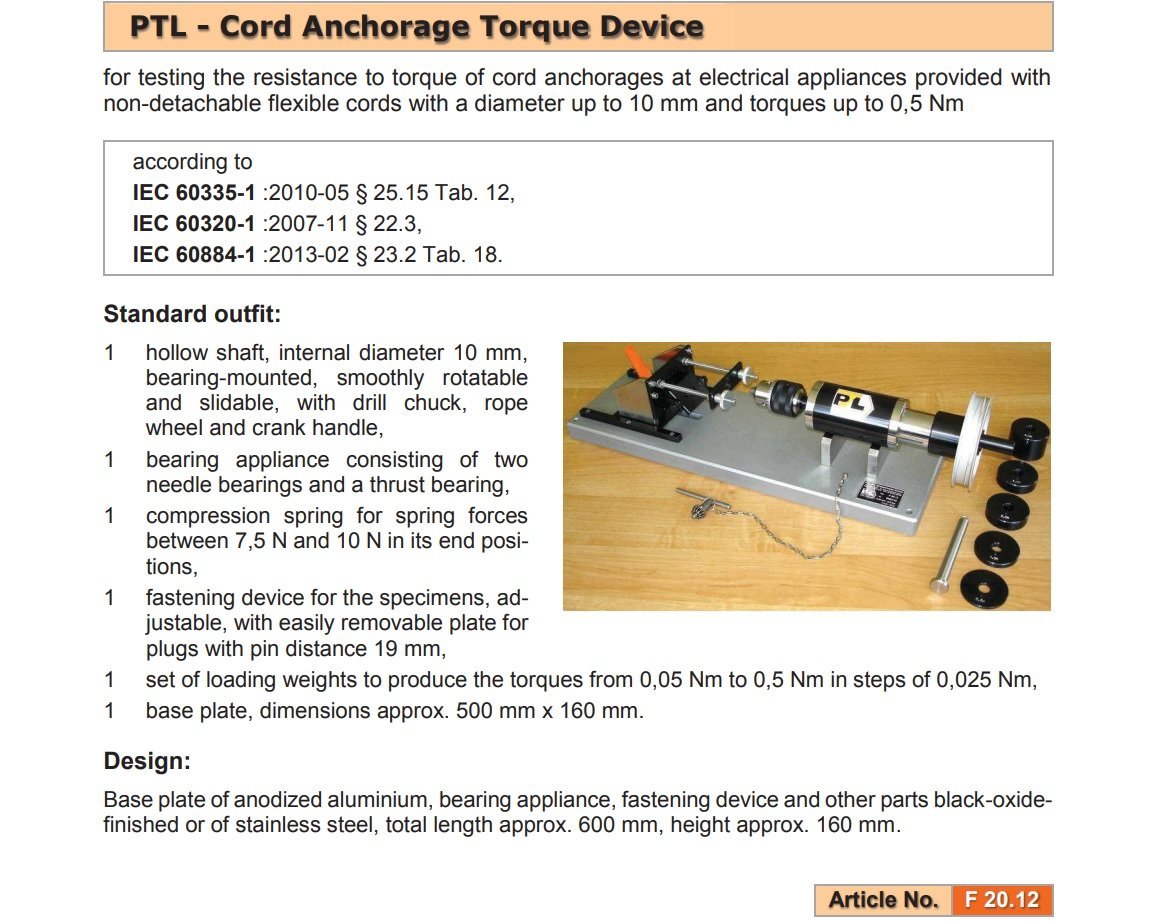 PTL - Cord Anchorage Torque Device

for testing the resistance to torque of cord anchorages at electrical appliances provided with non-detachable flexible cords with a diameter up to 10 mm and torques up to 0,5 Nm

according to
IEC 60335-1 :2010-05 § 25.15 Tab. 12,
IEC 60320-1 :2007-11 § 22.3,
IEC 60884-1 :2013-02 § 23.2 Tab. 18.

Standard outfit:

1 hollow shaft, internal diameter 10 mm, bearing-mounted, smoothly rotatable and slidable, with drill chuck, rope wheel and crank handle,
1 bearing appliance consisting of two needle bearings and a thrust bearing,
1 compression spring for spring forces between 7,5 N and 10 N in its end positions,
1 fastening device for the specimens, adjustable, with easily removable plate for plugs with pin distance 19 mm,
1 set of loading weights to produce the torques from 0,05 Nm to 0,5 Nm in steps of 0,025 Nm,
1 base plate, dimensions approx. 500 mm x 160 mm.

PTL

Design:

Base plate of anodized aluminium, bearing appliance, fastening device and other parts black-oxide-finished or of stainless steel, total length approx. 600 mm, height approx. 160 mm.

Article No. F 20.12